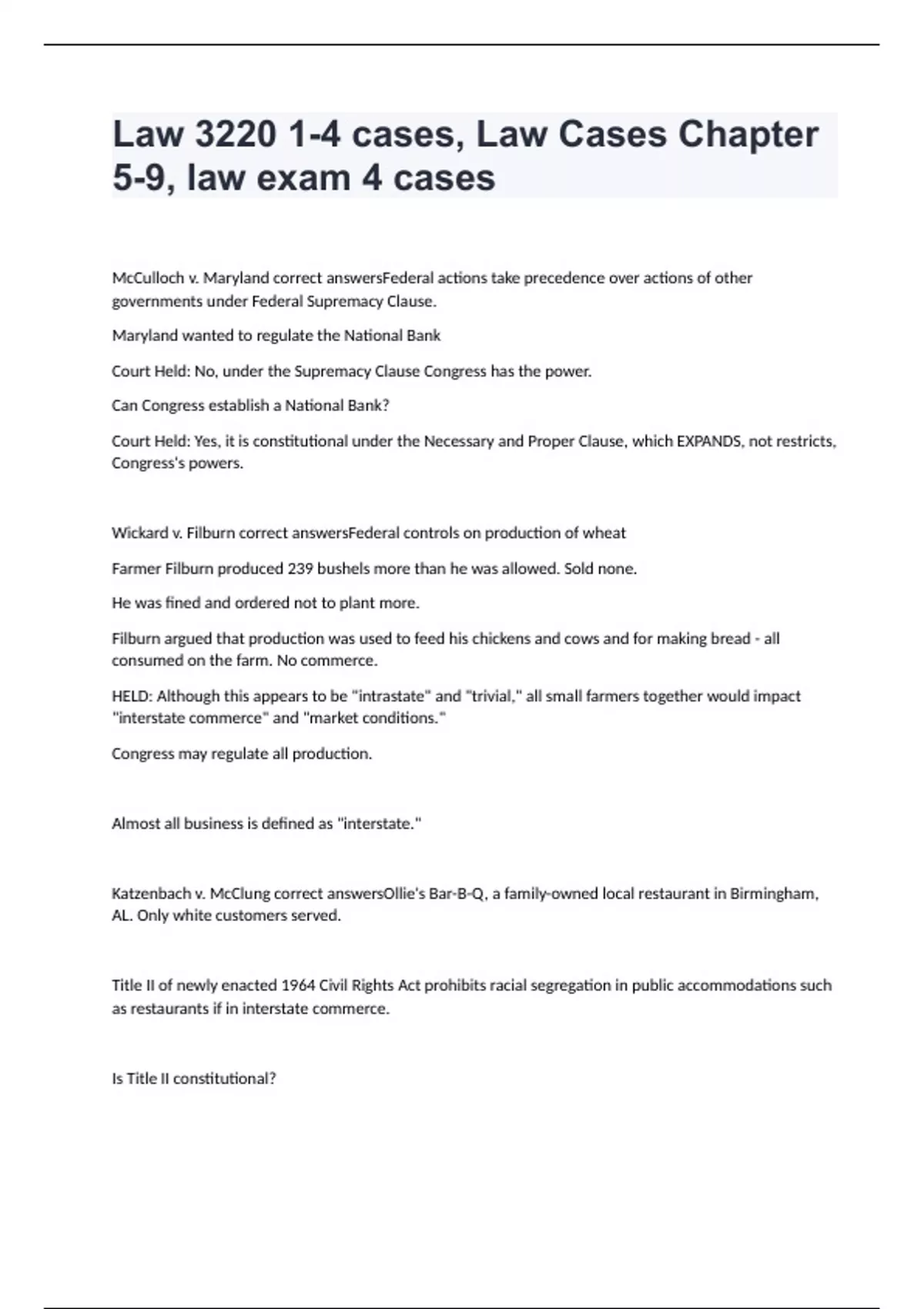 Law 3220 1-4 cases, Law Cases Chapter 5-9, law exam 4 cases

McCulloch v. Maryland correct answersFederal actions take precedence over actions of other governments under Federal Supremacy Clause.

Maryland wanted to regulate the National Bank

Court Held: No, under the Supremacy Clause Congress has the power.

Can Congress establish a National Bank?

Court Held: Yes, it is constitutional under the Necessary and Proper Clause, which EXPANDS, not restricts, Congress's powers.

Wickard v. Filburn correct answersFederal controls on production of wheat

Farmer Filburn produced 239 bushels more than he was allowed. Sold none.

He was fined and ordered not to plant more.

Filburn argued that production was used to feed his chickens and cows and for making bread - all consumed on the farm. No commerce.

HELD: Although this appears to be "intrastate" and "trivial," all small farmers together would impact "interstate commerce" and "market conditions."

Congress may regulate all production.

Almost all business is defined as "interstate."

Katzenbach v. McClung correct answersOllie's Bar-B-Q, a family-owned local restaurant in Birmingham, AL. Only white customers served.

Title II of newly enacted 1964 Civil Rights Act prohibits racial segregation in public accommodations such as restaurants if in interstate commerce.

Is Title II constitutional?